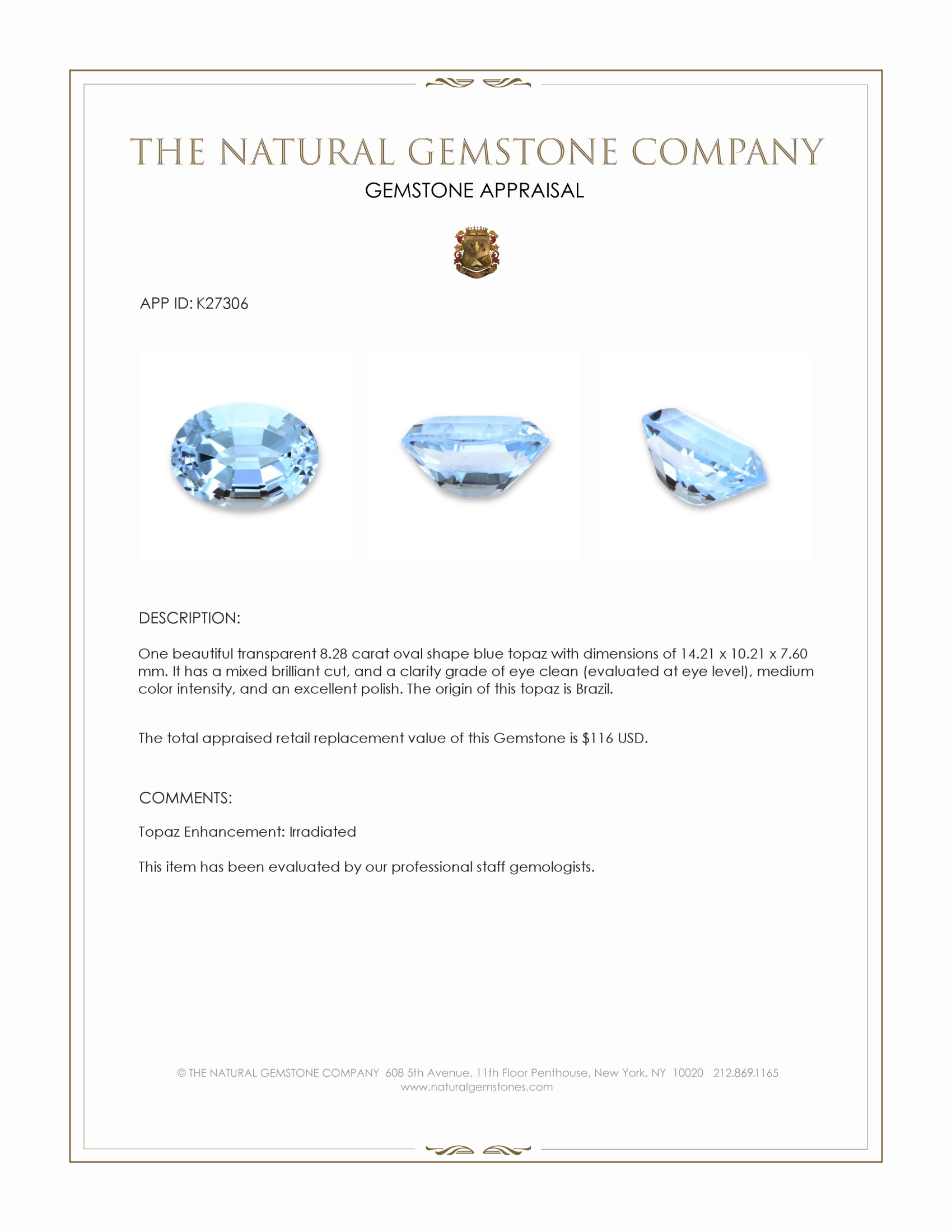 THE NATURAL GEMSTONE COMPANY

GEMSTONE APPRAISAL

APP ID: K27306

DESCRIPTION:

One beautiful transparent 8.28 carat oval shape blue topaz with dimensions of 14.21 x 10.21 x 7.60 mm. It has a mixed brilliant cut, and a clarity grade of eye clean (evaluated at eye level), medium color intensity, and an excellent polish. The origin of this topaz is Brazil.

The total appraised retail replacement value of this Gemstone is $116 USD.

COMMENTS:

Topaz Enhancement: Irradiated

This item has been evaluated by our professional staff gemologists.

© THE NATURAL GEMSTONE COMPANY 608 5th Avenue, 11th Floor Penthouse, New York, NY 10020 212.869.1165
www.naturalgemstones.com